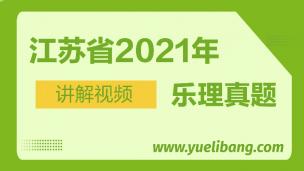 江苏省2021年

讲解视频

乐理真题

www.yuelibang.com